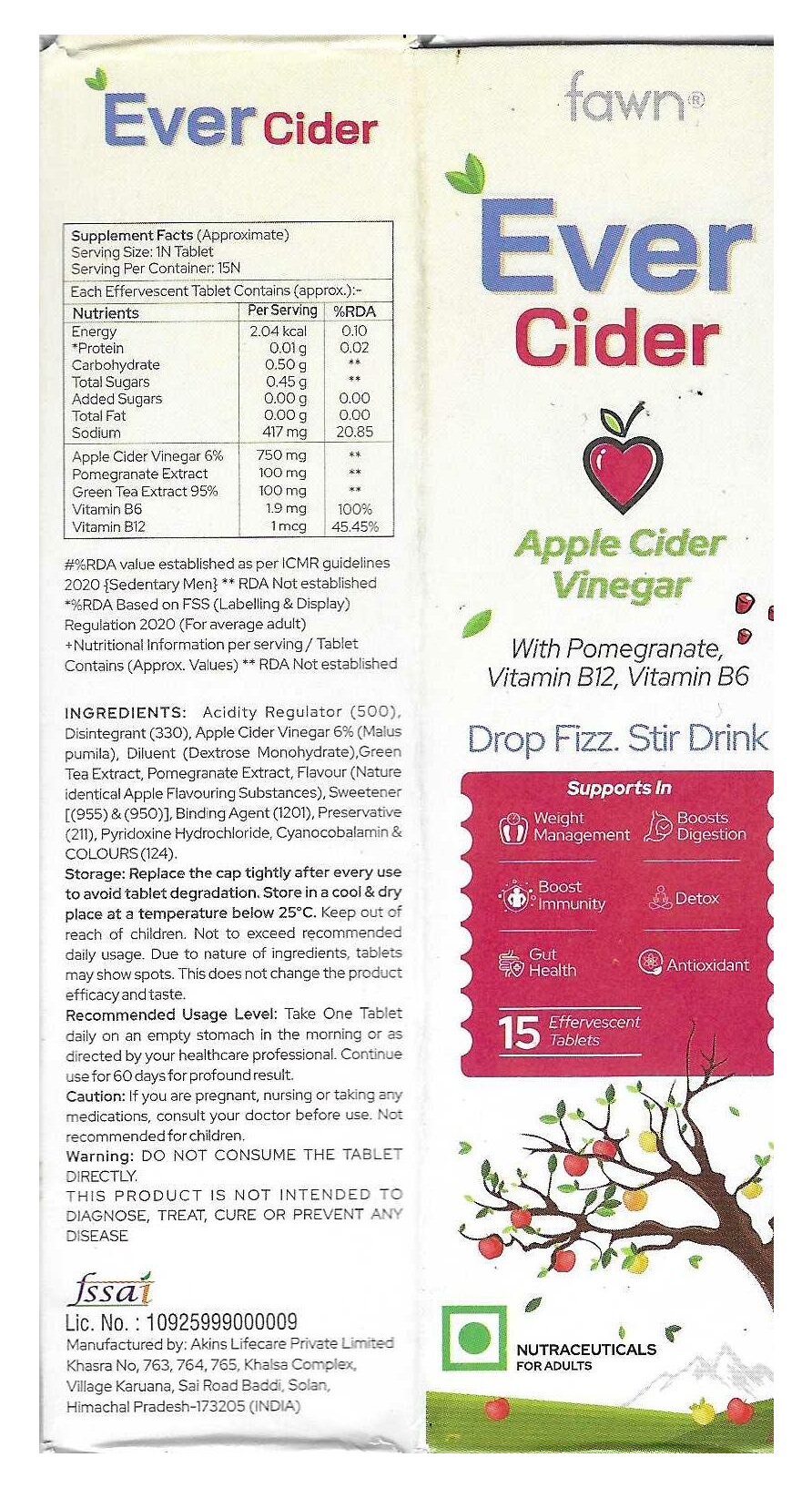 Ever Cider

Supplement Facts (Approximate)
Serving Size: 1N Tablet
Serving Per Container: 15N

Each Effervescent Tablet Contains (approx.):-

| Nutrients | Per Serving | %RDA |
|---|---|---|
| Energy | 2.04 kcal | 0.10 |
| *Protein | 0.01 g | 0.02 |
| Carbohydrate | 0.50 g | ** |
| Total Sugars | 0.45 g | ** |
| Added Sugars | 0.00 g | 0.00 |
| Total Fat | 0.00 g | 0.00 |
| Sodium | 417 mg | 20.85 |
| Apple Cider Vinegar 6% | 750 mg | ** |
| Pomegranate Extract | 100 mg | ** |
| Green Tea Extract 95% | 100 mg | ** |
| Vitamin B6 | 1.9 mg | 100% |
| Vitamin B12 | 1 mcg | 45.45% |

#%RDA value established as per ICMR guidelines 2020 {Sedentary Men} ** RDA Not established *%RDA Based on FSS (Labelling & Display) Regulation 2020 (For average adult) +Nutritional Information per serving / Tablet Contains (Approx. Values) ** RDA Not established

INGREDIENTS: Acidity Regulator (500), Disintegrant (330), Apple Cider Vinegar 6% (Malus pumila), Diluent (Dextrose Monohydrate),Green Tea Extract, Pomegranate Extract, Flavour (Nature identical Apple Flavouring Substances), Sweetener [(955) & (950)], Binding Agent (1201), Preservative (211), Pyridoxine Hydrochloride, Cyanocobalamin & COLOURS (124).
Storage: Replace the cap tightly after every use to avoid tablet degradation. Store in a cool & dry place at a temperature below 25°C. Keep out of reach of children. Not to exceed recommended daily usage. Due to nature of ingredients, tablets may show spots. This does not change the product efficacy and taste.
Recommended Usage Level: Take One Tablet daily on an empty stomach in the morning or as directed by your healthcare professional. Continue use for 60 days for profound result.
Caution: If you are pregnant, nursing or taking any medications, consult your doctor before use. Not recommended for children.
Warning: DO NOT CONSUME THE TABLET DIRECTLY.
THIS PRODUCT IS NOT INTENDED TO DIAGNOSE, TREAT, CURE OR PREVENT ANY DISEASE

fssai
Lic. No. : 10925999000009
Manufactured by: Akins Lifecare Private Limited Khasra No, 763, 764, 765, Khalsa Complex, Village Karuana, Sai Road Baddi, Solan, Himachal Pradesh-173205 (INDIA)

fawn®

Ever Cider

Apple Cider Vinegar

With Pomegranate, Vitamin B12, Vitamin B6

Drop Fizz. Stir Drink

Supports In
Weight Management
Boosts Digestion
Boost Immunity
Detox
Gut Health
Antioxidant

15 Effervescent Tablets

NUTRACEUTICALS FOR ADULTS